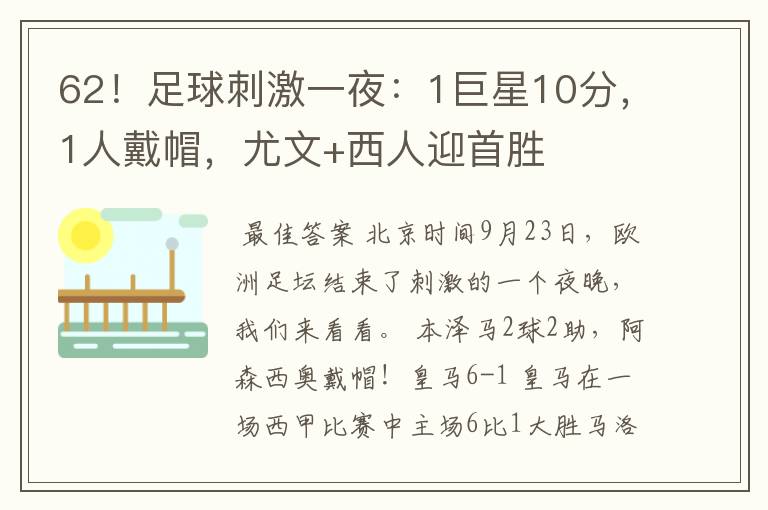 62！足球刺激一夜：1巨星10分，1人戴帽，尤文+西人迎首胜

最佳答案 北京时间9月23日，欧洲足坛结束了刺激的一个夜晚，我们来看看。 本泽马2球2助，阿森西奥戴帽！ 皇马6-1 皇马在一场西甲比赛中主场6比1大胜马洛